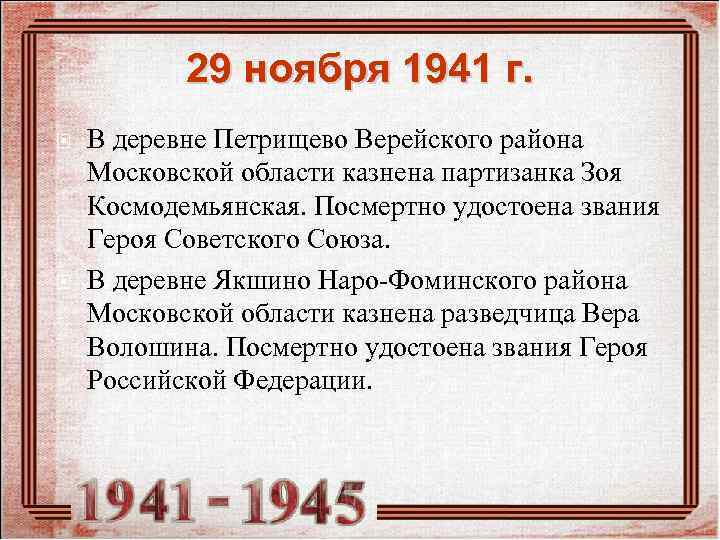 29 ноября 1941 г.

В деревне Петрищево Верейского района Московской области казнена партизанка Зоя Космодемьянская. Посмертно удостоена звания Героя Советского Союза.

В деревне Якшино Наро-Фоминского района Московской области казнена разведчица Вера Волошина. Посмертно удостоена звания Героя Российской Федерации.

1941 - 1945